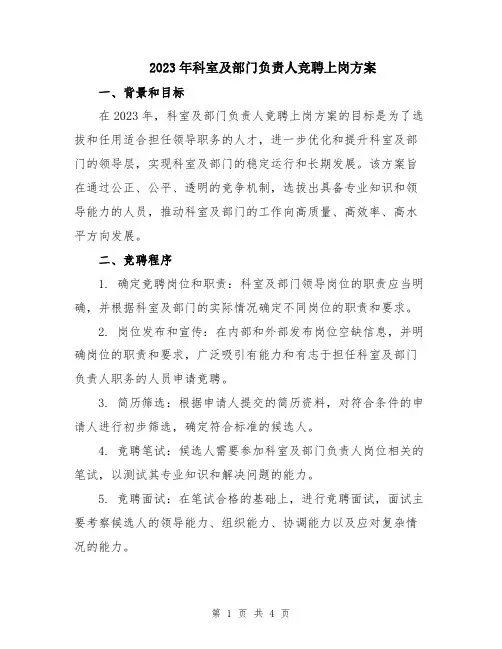 2023年科室及部门负责人竞聘上岗方案

一、背景和目标

在2023年，科室及部门负责人竞聘上岗方案的目标是为了选拔和任用适合担任领导职务的人才，进一步优化和提升科室及部门的领导层，实现科室及部门的稳定运行和长期发展。该方案旨在通过公正、公平、透明的竞争机制，选拔出具备专业知识和领导能力的人员，推动科室及部门的工作向高质量、高效率、高水平方向发展。

二、竞聘程序

1. 确定竞聘岗位和职责：科室及部门领导岗位的职责应当明确，并根据科室及部门的实际情况确定不同岗位的职责和要求。

2. 岗位发布和宣传：在内部和外部发布岗位空缺信息，并明确岗位的职责和要求，广泛吸引有能力和有志于担任科室及部门负责人职务的人员申请竞聘。

3. 简历筛选：根据申请人提交的简历资料，对符合条件的申请人进行初步筛选，确定符合标准的候选人。

4. 竞聘笔试：候选人需要参加科室及部门负责人岗位相关的笔试，以测试其专业知识和解决问题的能力。

5. 竞聘面试：在笔试合格的基础上，进行竞聘面试，面试主要考察候选人的领导能力、组织能力、协调能力以及应对复杂情况的能力。

第 1 页 共 4 页